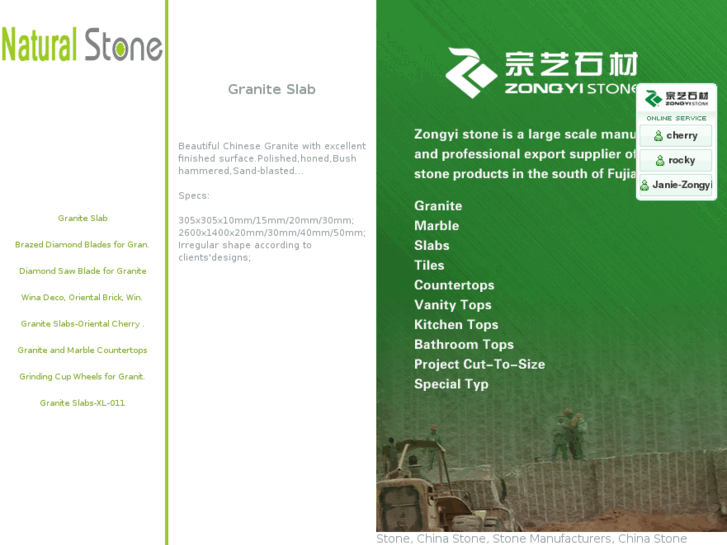 Natural Stone

Granite Slab

Brazed Diamond Blades for Gran.

Diamond Saw Blade for Granite

Wina Deco, Oriental Brick, Win.

Granite Slabs-Oriental Cherry .

Granite and Marble Countertops

Grinding Cup Wheels for Granit.

Granite Slabs-XL-011

Granite Slab

Beautiful Chinese Granite with excellent finished surface.Polished,honed,Bush hammered,Sand-blasted...

Specs:

305x305x10mm/15mm/20mm/30mm; 2600x1400x20mm/30mm/40mm/50mm; Irregular shape according to clients'designs;

宗艺石材
ZONGYI STONE

Zongyi stone is a large scale manu and professional export supplier of stone products in the south of Fujia

Granite
Marble
Slabs
Tiles
Countertops
Vanity Tops
Kitchen Tops
Bathroom Tops
Project Cut-To-Size
Special Typ

宗艺石材
ZONGYI STONE
ONLINE SERVICE
cherry
rocky
Janie-Zongyi

Stone, China Stone, Stone Manufacturers, China Stone